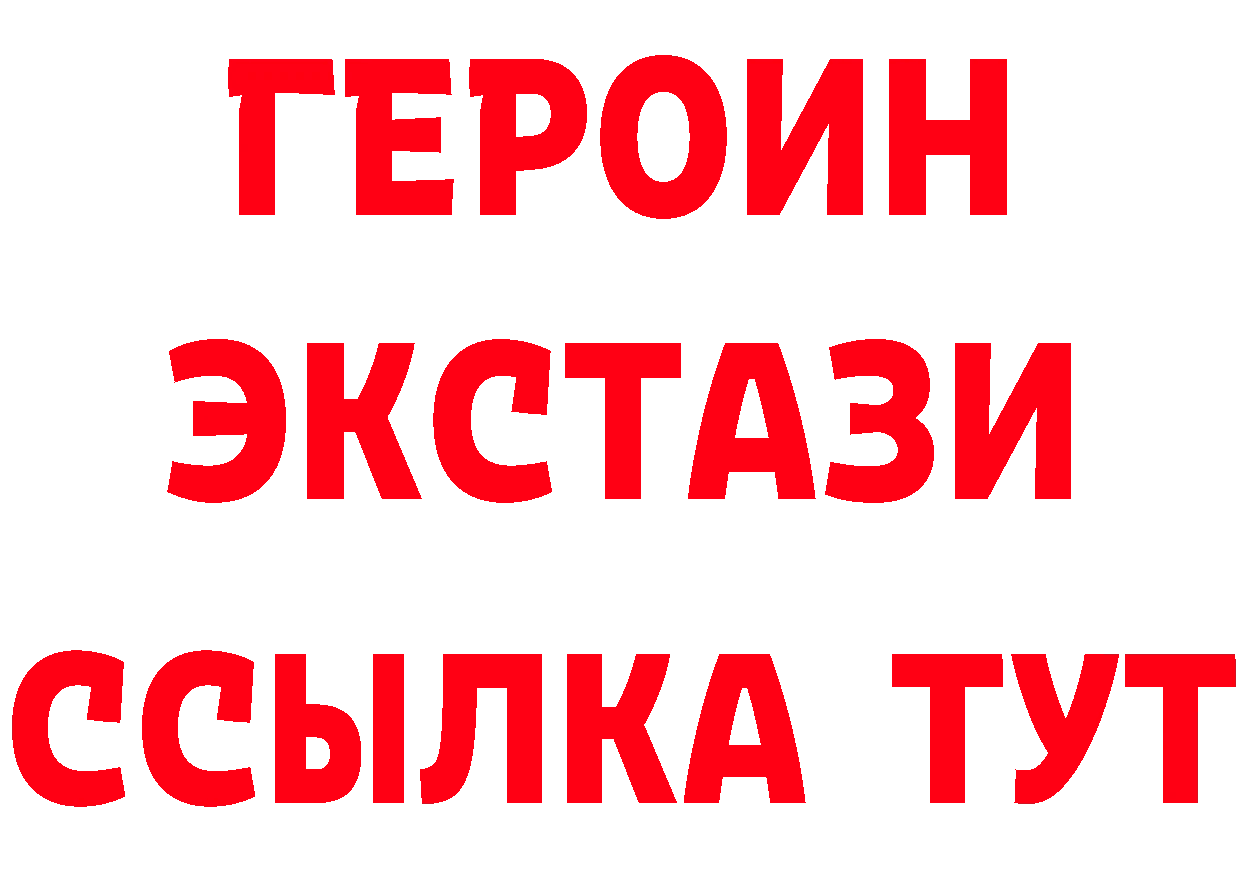 ГЕРОИН
ЭКСТАЗИ
ССЫЛКА ТУТ